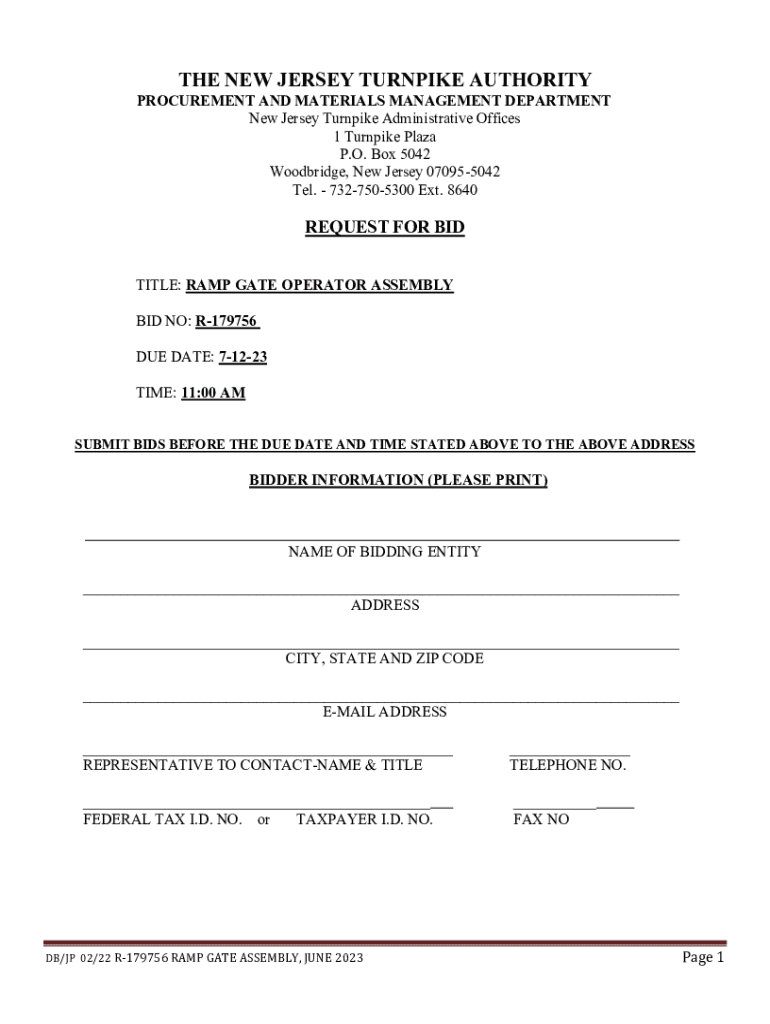 THE NEW JERSEY TURNPIKE AUTHORITY
PROCUREMENT AND MATERIALS MANAGEMENT DEPARTMENT
New Jersey Turnpike Administrative Offices
1 Turnpike Plaza
P.O. Box 5042
Woodbridge, New Jersey 07095-5042
Tel. - 732-750-5300 Ext. 8640

REQUEST FOR BID

TITLE: RAMP GATE OPERATOR ASSEMBLY

BID NO: R-179756

DUE DATE: 7-12-23

TIME: 11:00 AM

SUBMIT BIDS BEFORE THE DUE DATE AND TIME STATED ABOVE TO THE ABOVE ADDRESS

BIDDER INFORMATION (PLEASE PRINT)

NAME OF BIDDING ENTITY

ADDRESS

CITY, STATE AND ZIP CODE

E-MAIL ADDRESS

REPRESENTATIVE TO CONTACT-NAME & TITLE

TELEPHONE NO.

FEDERAL TAX I.D. NO. or TAXPAYER I.D. NO.

FAX NO

DB/JP 02/22 R-179756 RAMP GATE ASSEMBLY, JUNE 2023

Page 1